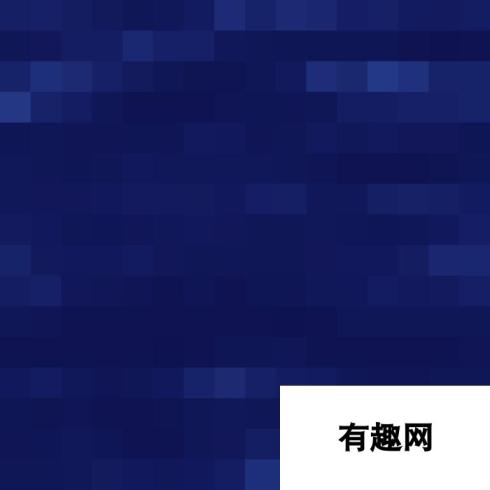 有趣网